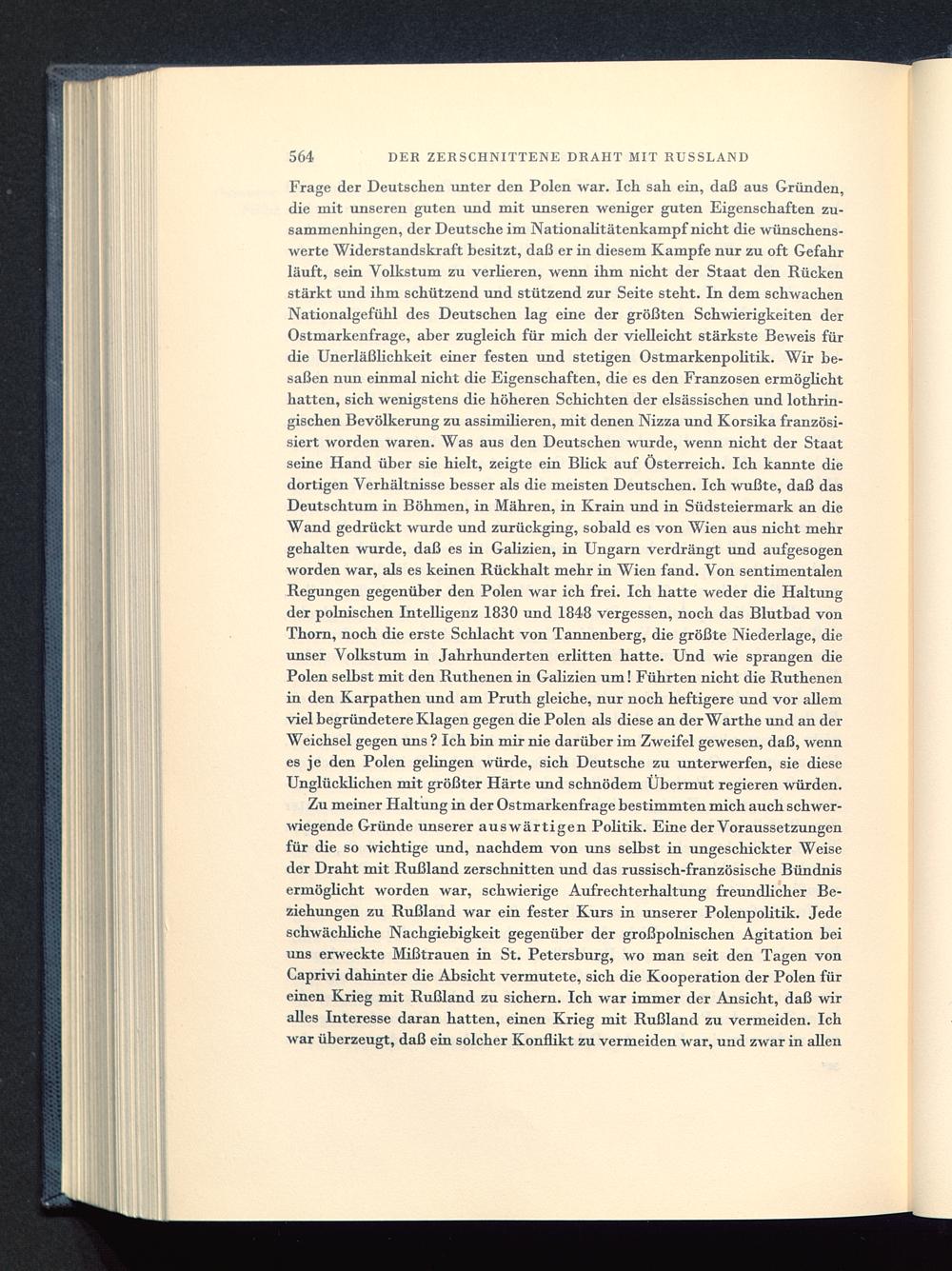 564 DER ZERSCHNITTENE DRAHT MIT RUSSLAND

Frage der Deutschen unter den Polen war. Ich sah ein, daß aus Gründen, die mit unseren guten und mit unseren weniger guten Eigenschaften zusammenhingen, der Deutsche im Nationalitätenkampf nicht die wünschenswerte Widerstandskraft besitzt, daß er in diesem Kampfe nur zu oft Gefahr läuft, sein Volkstum zu verlieren, wenn ihm nicht der Staat den Rücken stärkt und ihm schützend und stützend zur Seite steht. In dem schwachen Nationalgefühl des Deutschen lag eine der größten Schwierigkeiten der Ostmarkenfrage, aber zugleich für mich der vielleicht stärkste Beweis für die Unerläßlichkeit einer festen und stetigen Ostmarkenpolitik. Wir besaßen nun einmal nicht die Eigenschaften, die es den Franzosen ermöglicht hatten, sich wenigstens die höheren Schichten der elsässischen und lothringischen Bevölkerung zu assimilieren, mit denen Nizza und Korsika französisiert worden waren. Was aus den Deutschen wurde, wenn nicht der Staat seine Hand über sie hielt, zeigte ein Blick auf Österreich. Ich kannte die dortigen Verhältnisse besser als die meisten Deutschen. Ich wußte, daß das Deutschtum in Böhmen, in Mähren, in Krain und in Südsteiermark an die Wand gedrückt wurde und zurückging, sobald es von Wien aus nicht mehr gehalten wurde, daß es in Galizien, in Ungarn verdrängt und aufgesogen worden war, als es keinen Rückhalt mehr in Wien fand. Von sentimentalen Regungen gegenüber den Polen war ich frei. Ich hatte weder die Haltung der polnischen Intelligenz 1830 und 1848 vergessen, noch das Blutbad von Thorn, noch die erste Schlacht von Tannenberg, die größte Niederlage, die unser Volkstum in Jahrhunderten erlitten hatte. Und wie sprangen die Polen selbst mit den Ruthenen in Galizien um! Führten nicht die Ruthenen in den Karpathen und am Pruth gleiche, nur noch heftigere und vor allem viel begründetere Klagen gegen die Polen als diese an der Warthe und an der Weichsel gegen uns? Ich bin mir nie darüber im Zweifel gewesen, daß, wenn es je den Polen gelingen würde, sich Deutsche zu unterwerfen, sie diese Unglücklichen mit größter Härte und schnödem Übermut regieren würden.

Zu meiner Haltung in der Ostmarkenfrage bestimmten mich auch schwerwiegende Gründe unserer auswärtigen Politik. Eine der Voraussetzungen für die so wichtige und, nachdem von uns selbst in ungeschickter Weise der Draht mit Rußland zerschnitten und das russisch-französische Bündnis ermöglicht worden war, schwierige Aufrechterhaltung freundlicher Beziehungen zu Rußland war ein fester Kurs in unserer Polenpolitik. Jede schwächliche Nachgiebigkeit gegenüber der großpolnischen Agitation bei uns erweckte Mißtrauen in St. Petersburg, wo man seit den Tagen von Caprivi dahinter die Absicht vermutete, sich die Kooperation der Polen für einen Krieg mit Rußland zu sichern. Ich war immer der Ansicht, daß wir alles Interesse daran hatten, einen Krieg mit Rußland zu vermeiden. Ich war überzeugt, daß ein solcher Konflikt zu vermeiden war, und zwar in allen